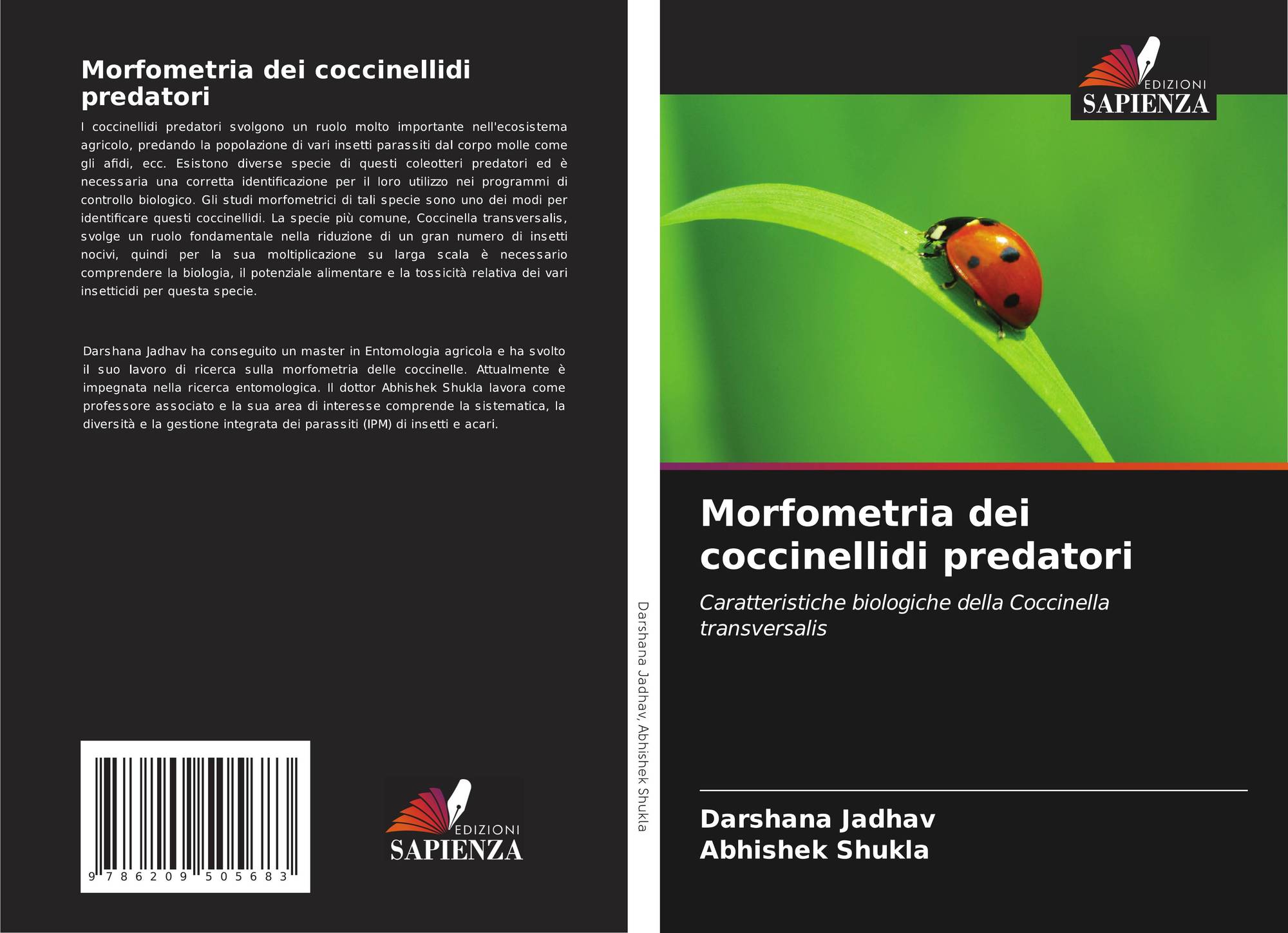 Morfometria dei coccinellidi predatori

I coccinellidi predatori svolgono un ruolo molto importante nell'ecosistema agricolo, predando la popolazione di vari insetti parassiti dal corpo molle come gli afidi, ecc. Esistono diverse specie di questi coleotteri predatori ed è necessaria una corretta identificazione per il loro utilizzo nei programmi di controllo biologico. Gli studi morfometrici di tali specie sono uno dei modi per identificare questi coccinellidi. La specie più comune, Coccinella transversalis, svolge un ruolo fondamentale nella riduzione di un gran numero di insetti nocivi, quindi per la sua moltiplicazione su larga scala è necessario comprendere la biologia, il potenziale alimentare e la tossicità relativa dei vari insetticidi per questa specie.

Darshana Jadhav ha conseguito un master in Entomologia agricola e ha svolto il suo lavoro di ricerca sulla morfometria delle coccinelle. Attualmente è impegnata nella ricerca entomologica. Il dottor Abhishek Shukla lavora come professore associato e la sua area di interesse comprende la sistematica, la diversità e la gestione integrata dei parassiti (IPM) di insetti e acari.

9 786209 505683

EDIZIONI
SAPIENZA

Darshana Jadhav, Abhishek Shukla

EDIZIONI
SAPIENZA

Morfometria dei coccinellidi predatori

Caratteristiche biologiche della Coccinella transversalis

Darshana Jadhav
Abhishek Shukla